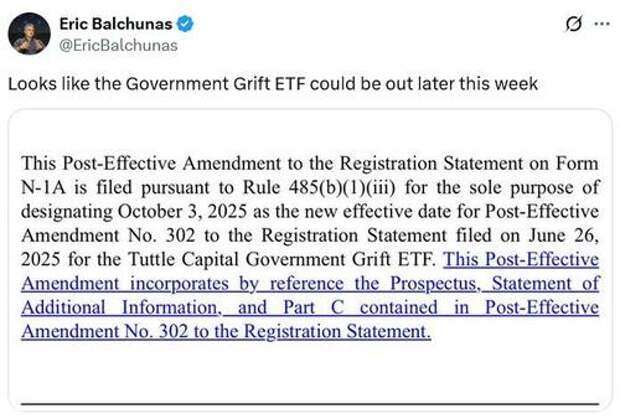 Eric Balchunas
@EricBalchunas

Looks like the Government Grift ETF could be out later this week

This Post-Effective Amendment to the Registration Statement on Form N-1A is filed pursuant to Rule 485(b)(1)(iii) for the sole purpose of designating October 3, 2025 as the new effective date for Post-Effective Amendment No. 302 to the Registration Statement filed on June 26, 2025 for the Tuttle Capital Government Grift ETF. This Post-Effective Amendment incorporates by reference the Prospectus, Statement of Additional Information, and Part C contained in Post-Effective Amendment No. 302 to the Registration Statement.